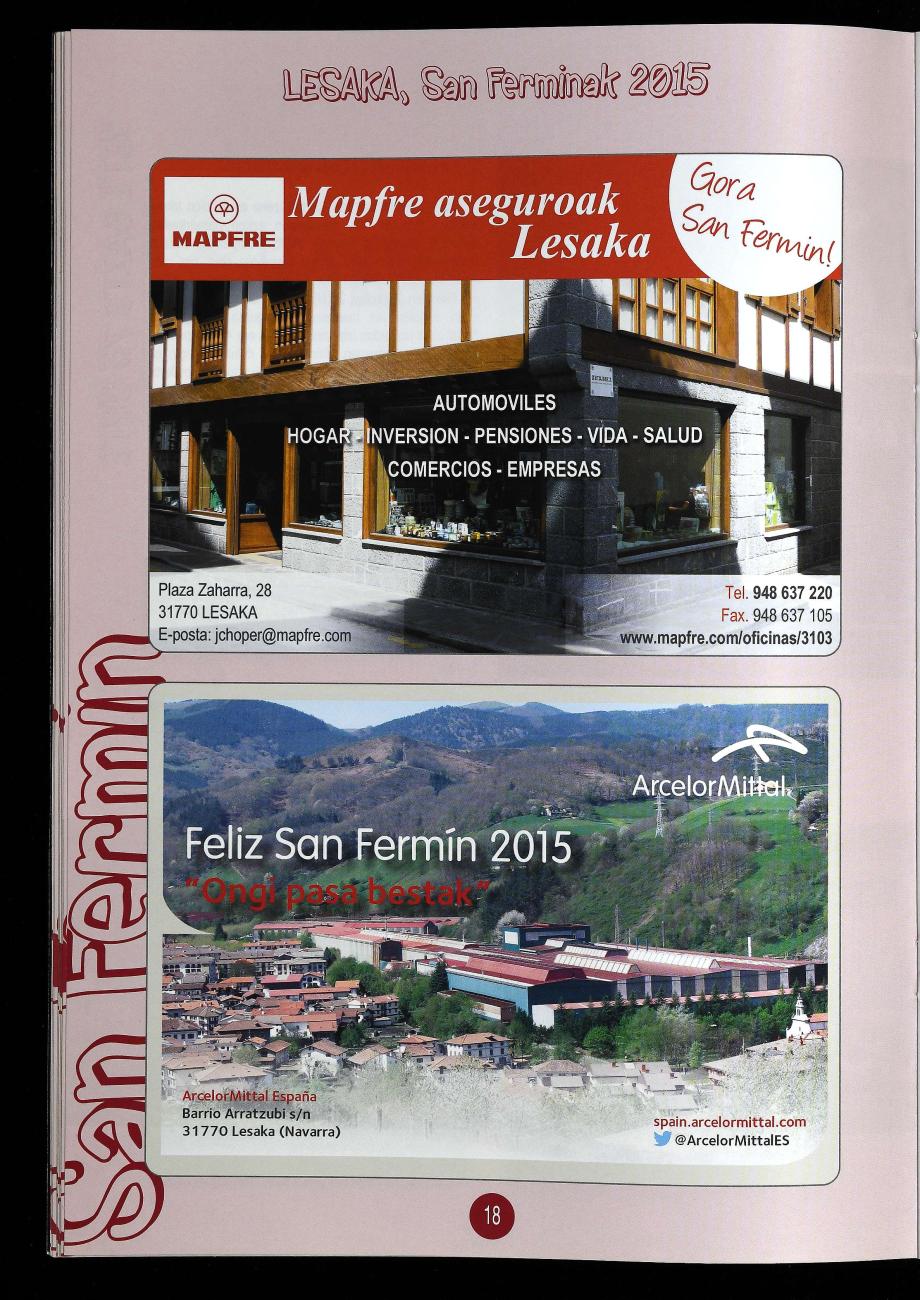 LESAKA, San Ferminak 2015

MAPFRE

Mapfre aseguroak Lesaka

Gora San Fermin!

AUTOMOVILES
HOGAR - INVERSION - PENSIONES - VIDA - SALUD
COMERCIOS - EMPRESAS

Plaza Zaharra, 28
31770 LESAKA
E-posta: jchoper@mapfre.com

Tel. 948 637 220
Fax. 948 637 105
www.mapfre.com/oficinas/3103

ArcelorMittal

Feliz San Fermín 2015
"Ongi pasa bestak"

ArcelorMittal España
Barrio Arratzubi s/n
31770 Lesaka (Navarra)

spain.arcelormittal.com
@ArcelorMittalES

San Fermin

18